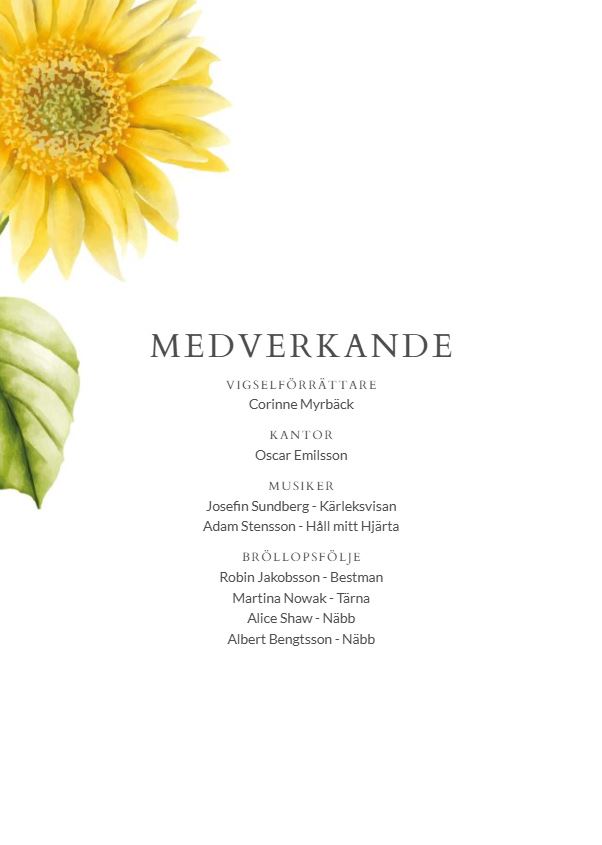 MEDVERKANDE

VIGSELFÖRRÄTTARE
Corinne Myrbäck

KANTOR
Oscar Emilsson

MUSIKER
Josefin Sundberg - Kärleksvisan
Adam Stensson - Håll mitt Hjärta

BRÖLLOPSFÖLJE
Robin Jakobsson - Bestman
Martina Nowak - Tärna
Alice Shaw - Näbb
Albert Bengtsson - Näbb